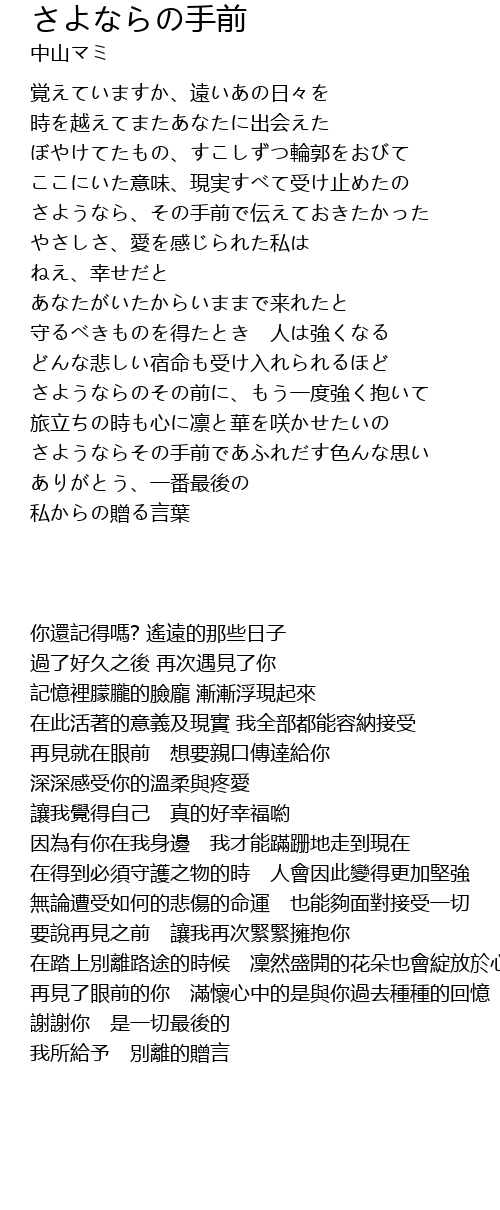 さよならの手前
中山マミ

覚えていますか、遠いあの日々を
時を越えてまたあなたに出会えた
ぼやけてたもの、すこしずつ輪郭をおびて
ここにいた意味、現実すべて受け止めたの
さようなら、その手前で伝えておきたかった
やさしさ、愛を感じられた私は
ねえ、幸せだと
あなたがいたからいままで来れたと
守るべきものを得たとき　人は強くなる
どんな悲しい宿命も受け入れられるほど
さようならのその前に、もう一度強く抱いて
旅立ちの時も心に凛と華を咲かせたいの
さようならその手前であふれだす色んな思い
ありがとう、一番最後の
私からの贈る言葉

你還記得嗎? 遙遠的那些日子
過了好久之後 再次遇見了你
記憶裡朦朧的臉龐 漸漸浮現起來
在此活著的意義及現實 我全部都能容納接受
再見就在眼前　想要親口傳達給你
深深感受你的溫柔與疼愛
讓我覺得自己　真的好幸福喲
因為有你在我身邊　我才能蹣跚地走到現在
在得到必須守護之物的時　人會因此變得更加堅強
無論遭受如何的悲傷的命運　也能夠面對接受一切
要說再見之前　讓我再次緊緊擁抱你
在踏上別離路途的時候　凜然盛開的花朵也會綻放於心
再見了眼前的你　滿懷心中的是與你過去種種的回憶
謝謝你　是一切最後的
我所給予　別離的贈言